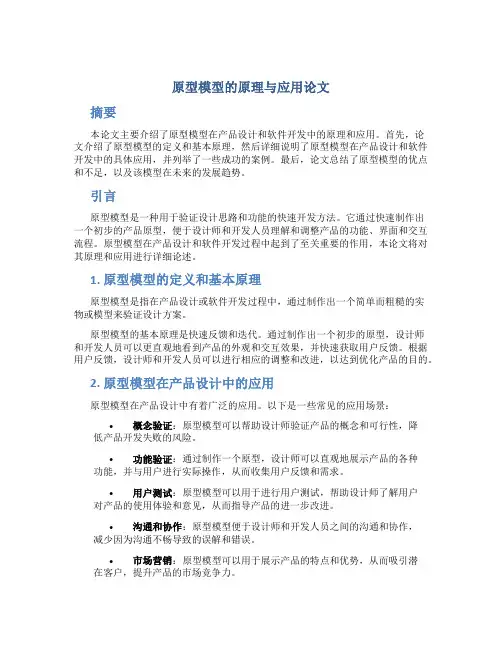 原型模型的原理与应用论文

摘要

本论文主要介绍了原型模型在产品设计和软件开发中的原理和应用。首先，论文介绍了原型模型的定义和基本原理，然后详细说明了原型模型在产品设计和软件开发中的具体应用，并列举了一些成功的案例。最后，论文总结了原型模型的优点和不足，以及该模型在未来的发展趋势。

引言

原型模型是一种用于验证设计思路和功能的快速开发方法。它通过快速制作出一个初步的产品原型，便于设计师和开发人员理解和调整产品的功能、界面和交互流程。原型模型在产品设计和软件开发过程中起到了至关重要的作用，本论文将对其原理和应用进行详细论述。

1. 原型模型的定义和基本原理

原型模型是指在产品设计或软件开发过程中，通过制作出一个简单而粗糙的实物或模型来验证设计方案。

原型模型的基本原理是快速反馈和迭代。通过制作出一个初步的原型，设计师和开发人员可以更直观地看到产品的外观和交互效果，并快速获取用户反馈。根据用户反馈，设计师和开发人员可以进行相应的调整和改进，以达到优化产品的目的。

2. 原型模型在产品设计中的应用

原型模型在产品设计中有着广泛的应用。以下是一些常见的应用场景：

• 概念验证：原型模型可以帮助设计师验证产品的概念和可行性，降低产品开发失败的风险。

• 功能验证：通过制作一个原型，设计师可以直观地展示产品的各种功能，并与用户进行实际操作，从而收集用户反馈和需求。

• 用户测试：原型模型可以用于进行用户测试，帮助设计师了解用户对产品的使用体验和意见，从而指导产品的进一步改进。

• 沟通和协作：原型模型便于设计师和开发人员之间的沟通和协作，减少因为沟通不畅导致的误解和错误。

• 市场营销：原型模型可以用于展示产品的特点和优势，从而吸引潜在客户，提升产品的市场竞争力。